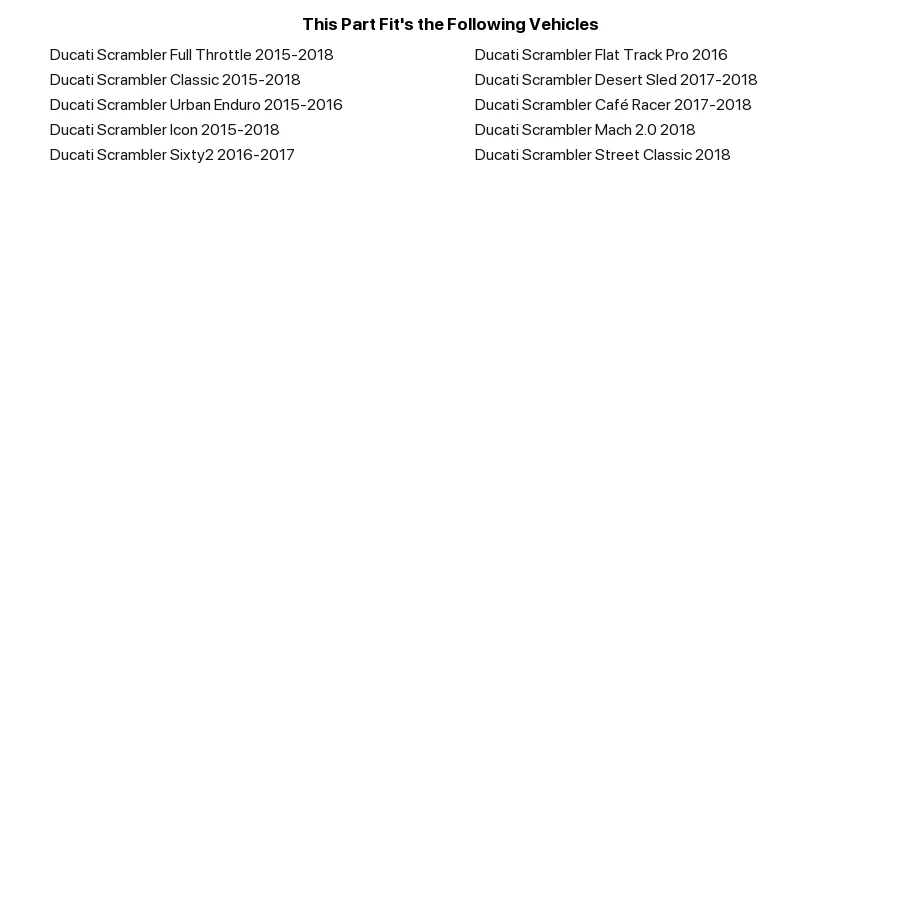 This Part Fit's the Following Vehicles

Ducati Scrambler Full Throttle 2015-2018
Ducati Scrambler Classic 2015-2018
Ducati Scrambler Urban Enduro 2015-2016
Ducati Scrambler Icon 2015-2018
Ducati Scrambler Sixty2 2016-2017

Ducati Scrambler Flat Track Pro 2016
Ducati Scrambler Desert Sled 2017-2018
Ducati Scrambler Café Racer 2017-2018
Ducati Scrambler Mach 2.0 2018
Ducati Scrambler Street Classic 2018